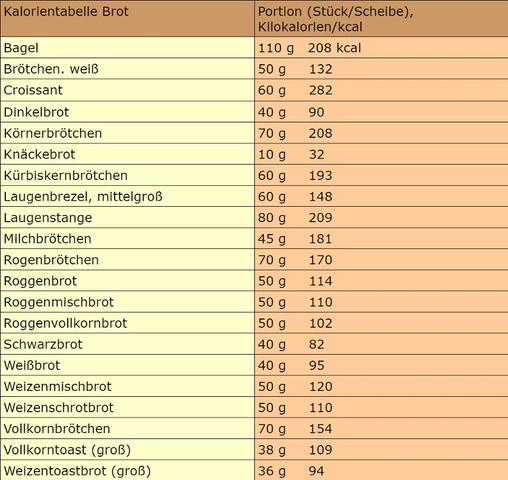 | Kalorientabelle Brot | Portion (Stück/Scheibe), Kilokalorien/kcal |
|---|---|
| Bagel | 110 g 208 kcal |
| Brötchen. weiß | 50 g 132 |
| Croissant | 60 g 282 |
| Dinkelbrot | 40 g 90 |
| Körnerbrötchen | 70 g 208 |
| Knäckebrot | 10 g 32 |
| Kürbiskernbrötchen | 60 g 193 |
| Laugenbrezel, mittelgroß | 60 g 148 |
| Laugenstange | 80 g 209 |
| Milchbrötchen | 45 g 181 |
| Rogenbrötchen | 70 g 170 |
| Roggenbrot | 50 g 114 |
| Roggenmischbrot | 50 g 110 |
| Roggenvollkornbrot | 50 g 102 |
| Schwarzbrot | 40 g 82 |
| Weißbrot | 40 g 95 |
| Weizenmischbrot | 50 g 120 |
| Weizenschrotbrot | 50 g 110 |
| Vollkornbrötchen | 70 g 154 |
| Vollkorntoast (groß) | 38 g 109 |
| Weizentoastbrot (groß) | 36 g 94 |